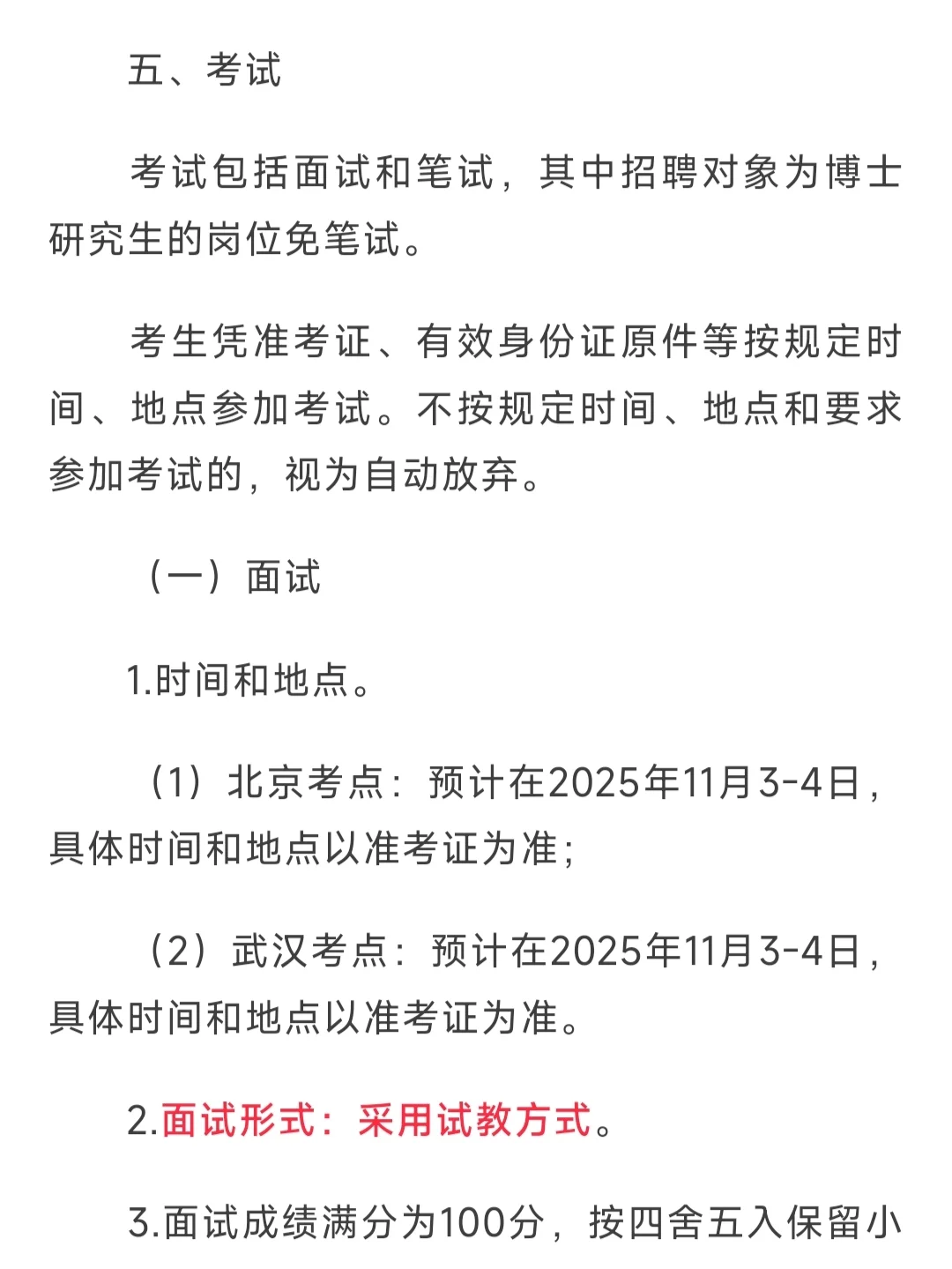 五、考试

考试包括面试和笔试，其中招聘对象为博士研究生的岗位免笔试。

考生凭准考证、有效身份证原件等按规定时间、地点参加考试。不按规定时间、地点和要求参加考试的，视为自动放弃。

（一）面试

1.时间和地点。

（1）北京考点：预计在2025年11月3-4日，具体时间和地点以准考证为准；

（2）武汉考点：预计在2025年11月3-4日，具体时间和地点以准考证为准。

2.面试形式：采用试教方式。

3.面试成绩满分为100分，按四舍五入保留小